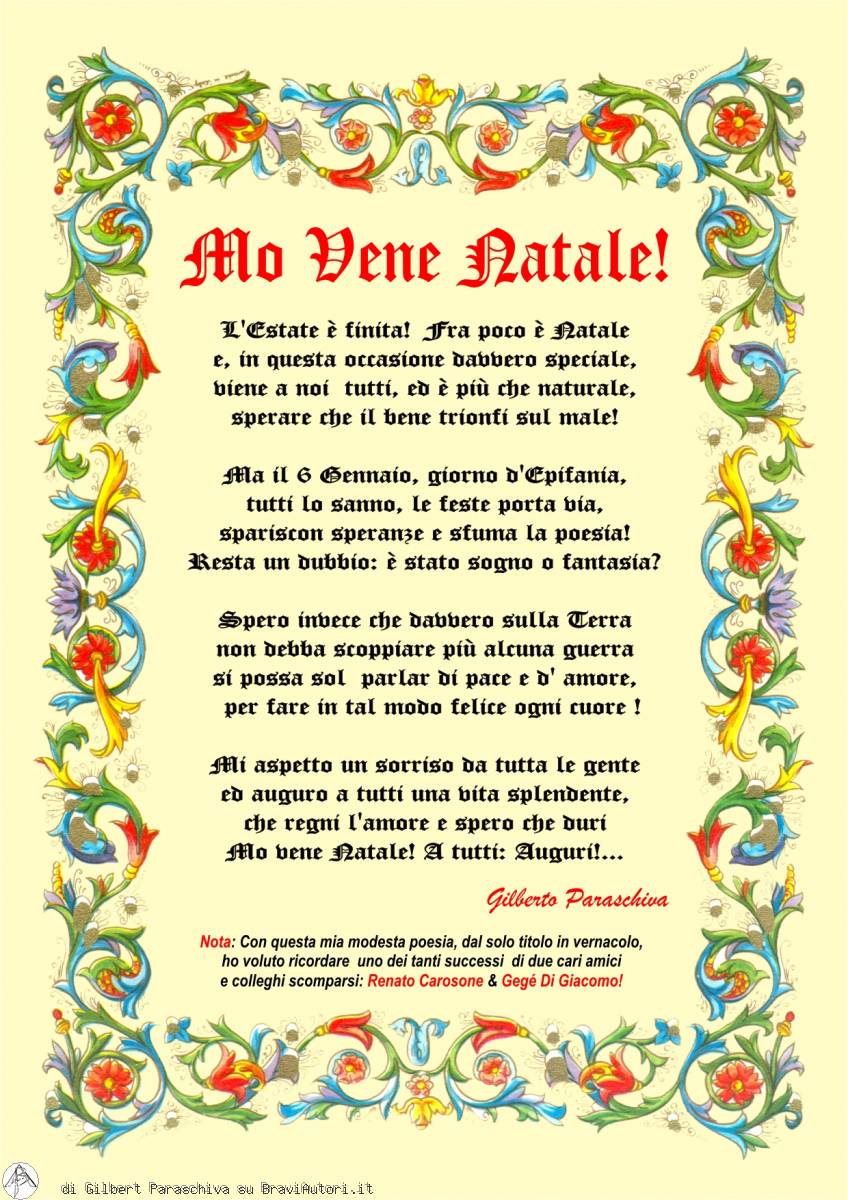 Mo Vene Natale!

L'Estate è finita! Fra poco è Natale
e, in questa occasione davvero speciale,
viene a noi tutti, ed è più che naturale,
sperare che il bene trionfi sul male!

Ma il 6 Gennaio, giorno d'Epifania,
tutti lo sanno, le feste porta via,
spariscon speranze e sfuma la poesia!
Resta un dubbio: è stato sogno o fantasia?

Spero invece che davvero sulla Terra
non debba scoppiare più alcuna guerra
si possa sol parlar di pace e d' amore,
per fare in tal modo felice ogni cuore !

Mi aspetto un sorriso da tutta le gente
ed auguro a tutti una vita splendente,
che regni l'amore e spero che duri
Mo vene Natale! A tutti: Auguri!...

Gilberto Paraschiva

Nota: Con questa mia modesta poesia, dal solo titolo in vernacolo, ho voluto ricordare uno dei tanti successi di due cari amici e colleghi scomparsi: Renato Carosone & Gegé Di Giacomo!

di Gilbert Paraschiva su BraviAutori.it